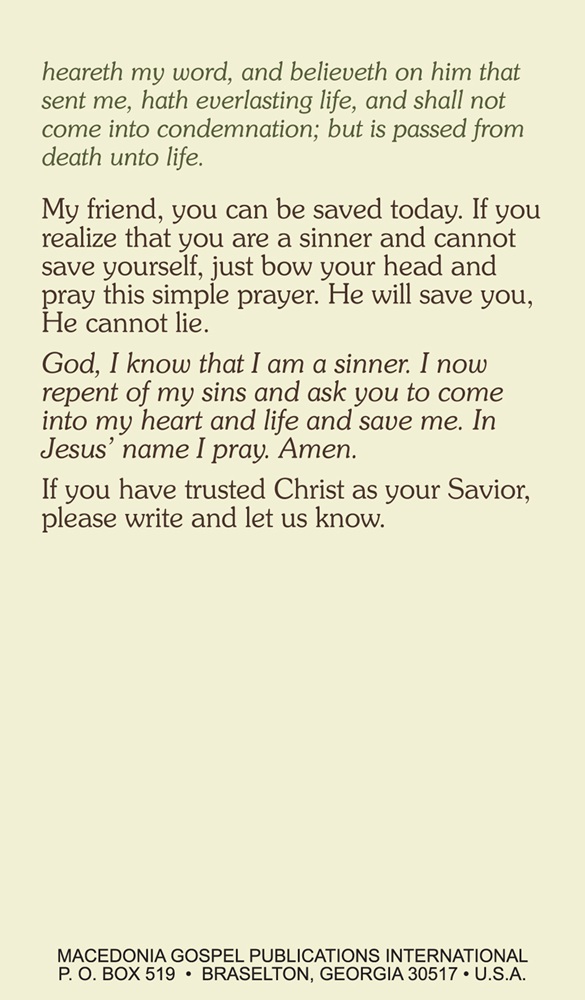 heareth my word, and believeth on him that sent me, hath everlasting life, and shall not come into condemnation; but is passed from death unto life.

My friend, you can be saved today. If you realize that you are a sinner and cannot save yourself, just bow your head and pray this simple prayer. He will save you, He cannot lie.

God, I know that I am a sinner. I now repent of my sins and ask you to come into my heart and life and save me. In Jesus' name I pray. Amen.

If you have trusted Christ as your Savior, please write and let us know.

MACEDONIA GOSPEL PUBLICATIONS INTERNATIONAL
P. O. BOX 519 • BRASELTON, GEORGIA 30517 • U.S.A.